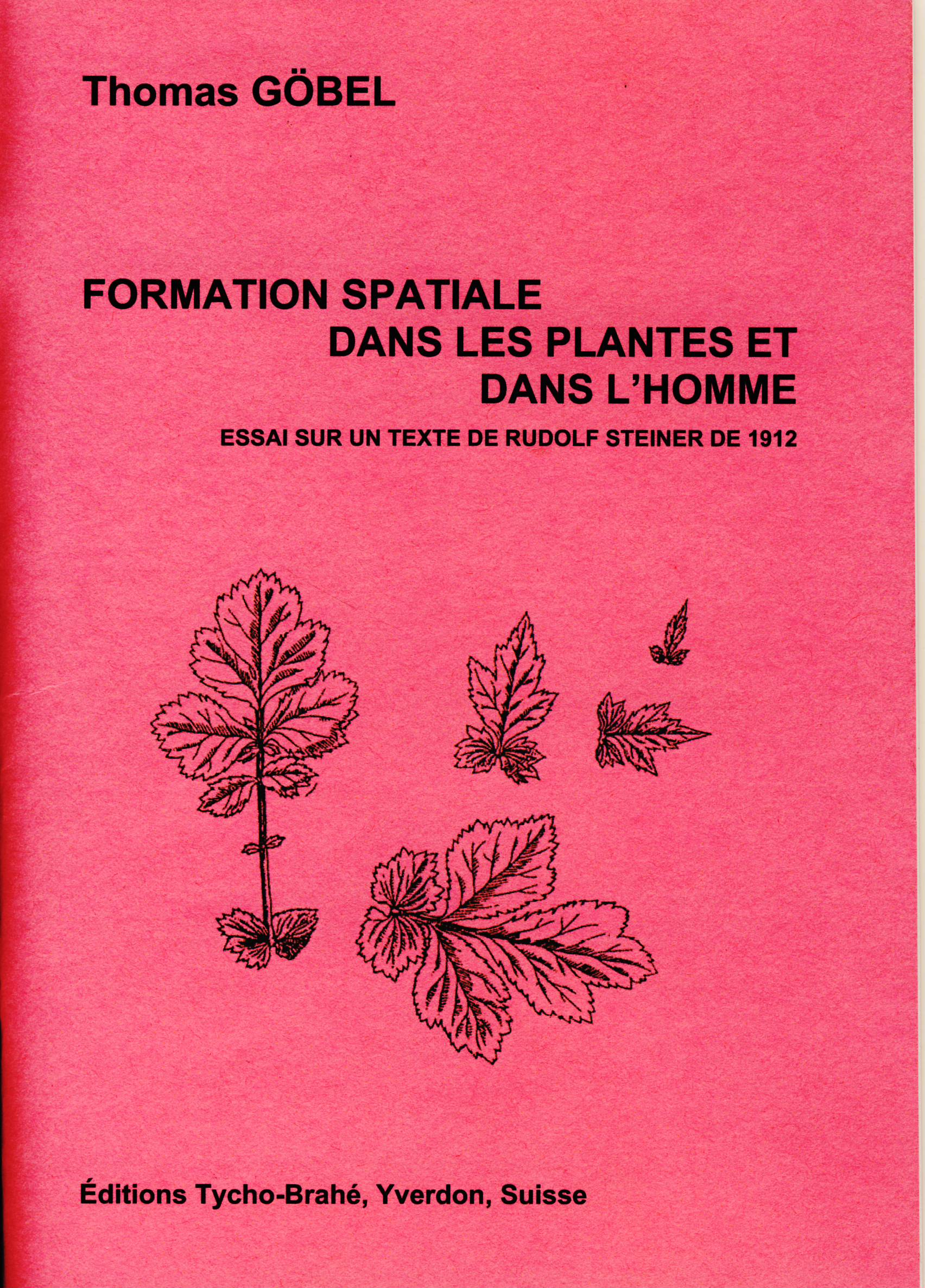 Thomas GÖBEL

FORMATION SPATIALE
DANS LES PLANTES ET
DANS L'HOMME

ESSAI SUR UN TEXTE DE RUDOLF STEINER DE 1912

Éditions Tycho-Brahé, Yverdon, Suisse